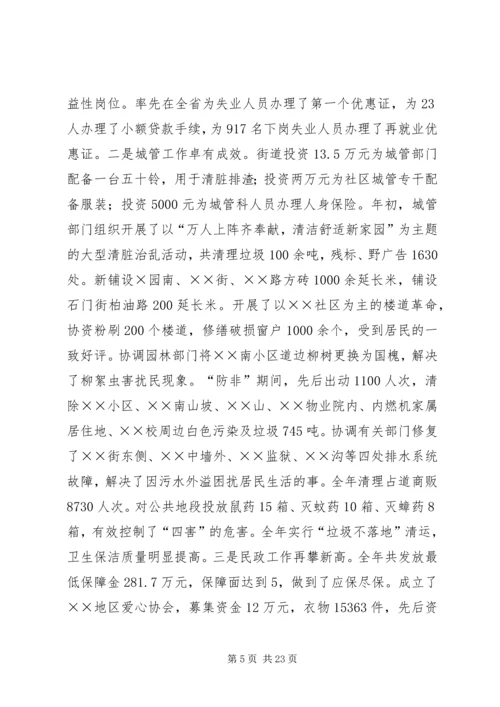 益性岗位。率先在全省为失业人员办理了第一个优惠证，为23人办理了小额贷款手续，为917名下岗失业人员办理了再就业优惠证。二是城管工作卓有成效。街道投资13.5万元为城管部门配备一台五十铃，用于清脏排渣;投资两万元为社区城管专干配备服装；投资5000元为城管科人员办理人身保险。年初，城管部门组织开展了以“万人上阵齐奉献，清洁舒适新家园”为主题的大型清脏治乱活动，共清理垃圾100余吨，残标、野广告1630处。新铺设×园南、××街、××路方砖1000余延长米，铺设石门街柏油路200延长米。开展了以××社区为主的楼道革命，协资粉刷200个楼道，修缮破损窗户1000余个，受到居民的一致好评。协调园林部门将××南小区道边柳树更换为国槐，解决了柳絮虫害扰民现象。“防非”期间，先后出动1100人次，清除××小区、××南山坡、××山、××物业院内、内燃机家属居住地、××校周边白色污染及垃圾745吨。协调有关部门修复了××街东侧、××中墙外、××监狱、××沟等四处排水系统故障，解决了因污水外溢困扰居民生活的事。全年清理占道商贩8730人次。对公共地段投放鼠药15箱、灭蚊药10箱、灭蟑药8箱，有效控制了“四害”的危害。全年实行“垃圾不落地”清运，卫生保洁质量明显提高。三是民政工作再攀新高。全年共发放最低保障金281.7万元，保障面达到5，做到了应保尽保。成立了××地区爱心协会，募集资金12万元，衣物15363件，先后资

第5页 共23页